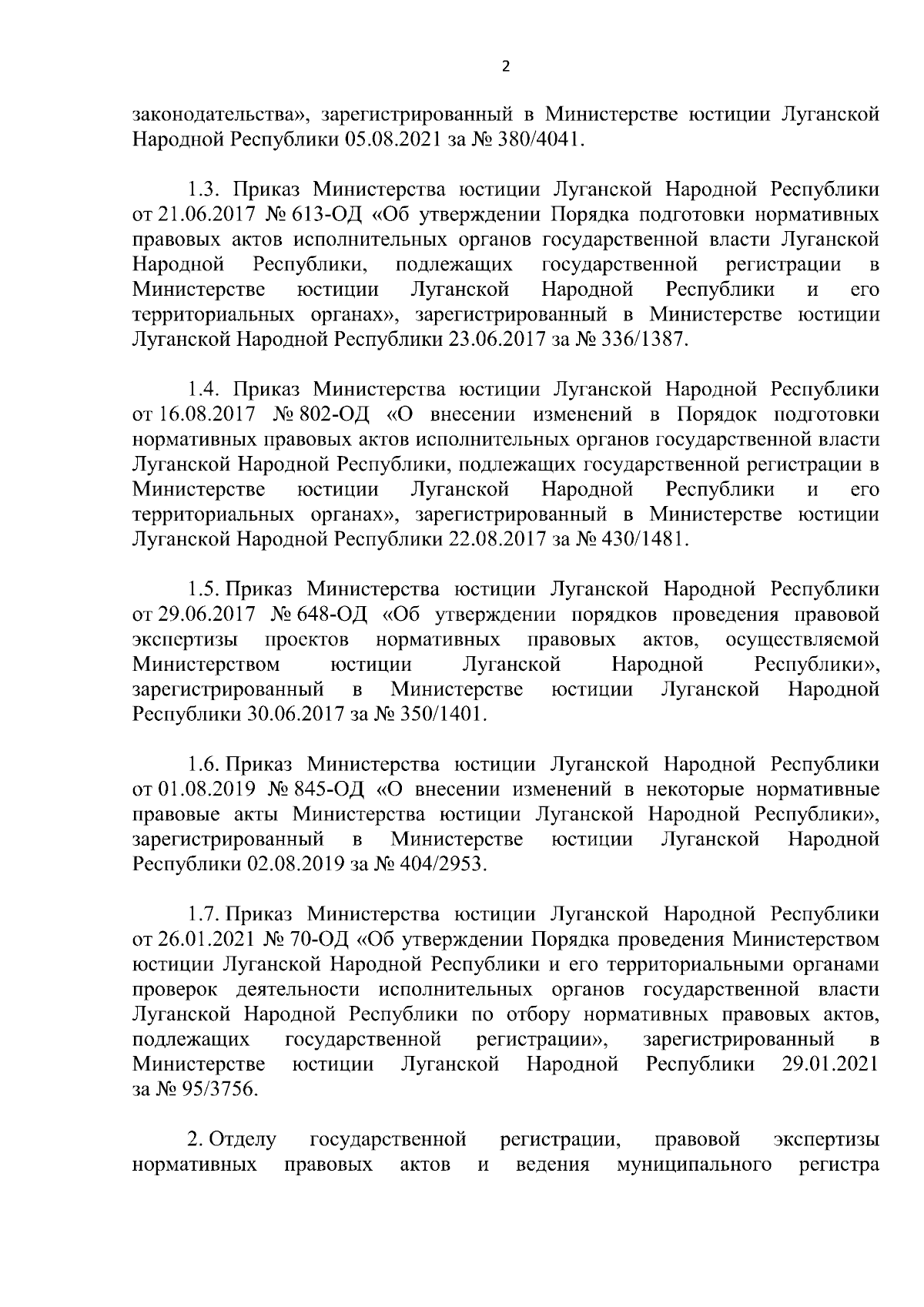 2

законодательства», зарегистрированный в Министерстве юстиции Луганской Народной Республики 05.08.2021 за № 380/4041.

1.3. Приказ Министерства юстиции Луганской Народной Республики от 21.06.2017 № 613-ОД «Об утверждении Порядка подготовки нормативных правовых актов исполнительных органов государственной власти Луганской Народной Республики, подлежащих государственной регистрации в Министерстве юстиции Луганской Народной Республики и его территориальных органах», зарегистрированный в Министерстве юстиции Луганской Народной Республики 23.06.2017 за № 336/1387.

1.4. Приказ Министерства юстиции Луганской Народной Республики от 16.08.2017 № 802-ОД «О внесении изменений в Порядок подготовки нормативных правовых актов исполнительных органов государственной власти Луганской Народной Республики, подлежащих государственной регистрации в Министерстве юстиции Луганской Народной Республики и его территориальных органах», зарегистрированный в Министерстве юстиции Луганской Народной Республики 22.08.2017 за № 430/1481.

1.5. Приказ Министерства юстиции Луганской Народной Республики от 29.06.2017 № 648-ОД «Об утверждении порядков проведения правовой экспертизы проектов нормативных правовых актов, осуществляемой Министерством юстиции Луганской Народной Республики», зарегистрированный в Министерстве юстиции Луганской Народной Республики 30.06.2017 за № 350/1401.

1.6. Приказ Министерства юстиции Луганской Народной Республики от 01.08.2019 № 845-ОД «О внесении изменений в некоторые нормативные правовые акты Министерства юстиции Луганской Народной Республики», зарегистрированный в Министерстве юстиции Луганской Народной Республики 02.08.2019 за № 404/2953.

1.7. Приказ Министерства юстиции Луганской Народной Республики от 26.01.2021 № 70-ОД «Об утверждении Порядка проведения Министерством юстиции Луганской Народной Республики и его территориальными органами проверок деятельности исполнительных органов государственной власти Луганской Народной Республики по отбору нормативных правовых актов, подлежащих государственной регистрации», зарегистрированный в Министерстве юстиции Луганской Народной Республики 29.01.2021 за № 95/3756.

2. Отделу государственной регистрации, правовой экспертизы нормативных правовых актов и ведения муниципального регистра